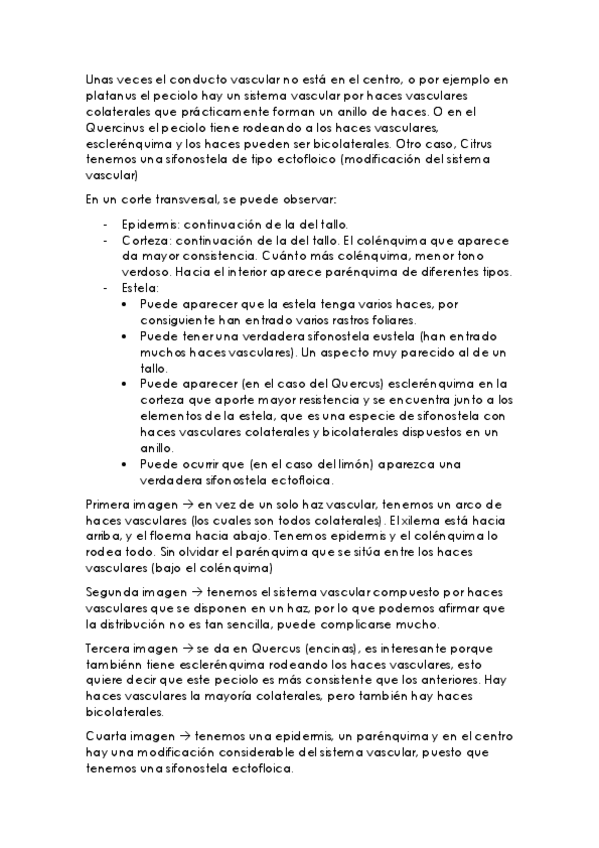 Unas veces el conducto vascular no está en el centro, o por ejemplo en platanus el peciolo hay un sistema vascular por haces vasculares colaterales que prácticamente forman un anillo de haces. O en el Quercinus el peciolo tiene rodeando a los haces vasculares, esclerénquima y los haces pueden ser bicolaterales. Otro caso, Citrus tenemos una sifonostela de tipo ectofloico (modificación del sistema vascular)

En un corte transversal, se puede observar:

- Epidermis: continuación de la del tallo.
- Corteza: continuación de la del tallo. El colénquima que aparece da mayor consistencia. Cuánto más colénquima, menor tono verdoso. Hacia el interior aparece parénquima de diferentes tipos.
- Estela:
  • Puede aparecer que la estela tenga varios haces, por consiguiente han entrado varios rastros foliares.
  • Puede tener una verdadera sifonostela eustela (han entrado muchos haces vasculares). Un aspecto muy parecido al de un tallo.
  • Puede aparecer (en el caso del Quercus) esclerénquima en la corteza que aporte mayor resistencia y se encuentra junto a los elementos de la estela, que es una especie de sifonostela con haces vasculares colaterales y bicolaterales dispuestos en un anillo.
  • Puede ocurrir que (en el caso del limón) aparezca una verdadera sifonostela ectofloica.

Primera imagen → en vez de un solo haz vascular, tenemos un arco de haces vasculares (los cuales son todos colaterales). El xilema está hacia arriba, y el floema hacia abajo. Tenemos epidermis y el colénquima lo rodea todo. Sin olvidar el parénquima que se sitúa entre los haces vasculares (bajo el colénquima)

Segunda imagen → tenemos el sistema vascular compuesto por haces vasculares que se disponen en un haz, por lo que podemos afirmar que la distribución no es tan sencilla, puede complicarse mucho.

Tercera imagen → se da en Quercus (encinas), es interesante porque tambiénn tiene esclerénquima rodeando los haces vasculares, esto quiere decir que este peciolo es más consistente que los anteriores. Hay haces vasculares la mayoría colaterales, pero también hay haces bicolaterales.

Cuarta imagen → tenemos una epidermis, un parénquima y en el centro hay una modificación considerable del sistema vascular, puesto que tenemos una sifonostela ectofloica.